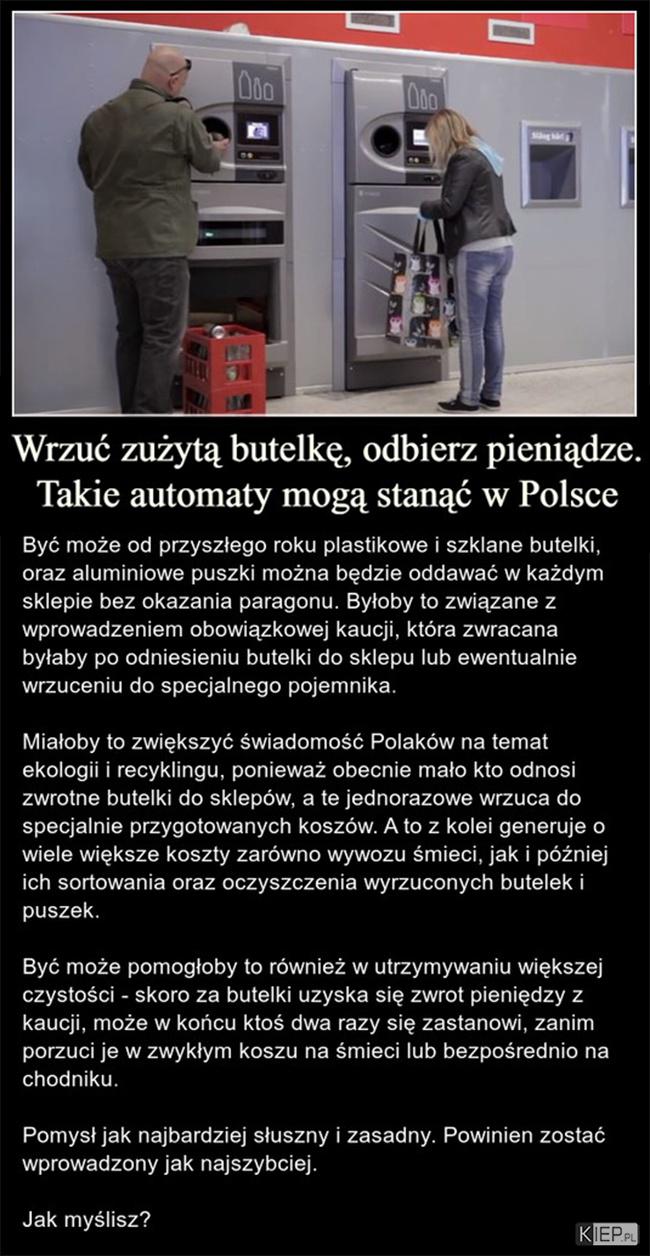 Wrzuć zużytą butelkę, odbierz pieniądze. Takie automaty mogą stanąć w Polsce

Być może od przyszłego roku plastikowe i szklane butelki, oraz aluminiowe puszki można będzie oddawać w każdym sklepie bez okazania paragonu. Byłoby to związane z wprowadzeniem obowiązkowej kaucji, która zwracana byłaby po odniesieniu butelki do sklepu lub ewentualnie wrzuceniu do specjalnego pojemnika.

Miałoby to zwiększyć świadomość Polaków na temat ekologii i recyklingu, ponieważ obecnie mało kto odnosi zwrotne butelki do sklepów, a te jednorazowe wrzuca do specjalnie przygotowanych koszów. A to z kolei generuje o wiele większe koszty zarówno wywozu śmieci, jak i później ich sortowania oraz oczyszczenia wyrzuconych butelek i puszek.

Być może pomogłoby to również w utrzymywaniu większej czystości - skoro za butelki uzyska się zwrot pieniędzy z kaucji, może w końcu ktoś dwa razy się zastanowi, zanim porzuci je w zwykłym koszu na śmieci lub bezpośrednio na chodniku.

Pomysł jak najbardziej słuszny i zasadny. Powinien zostać wprowadzony jak najszybciej.

Jak myślisz?

KIEP.PL